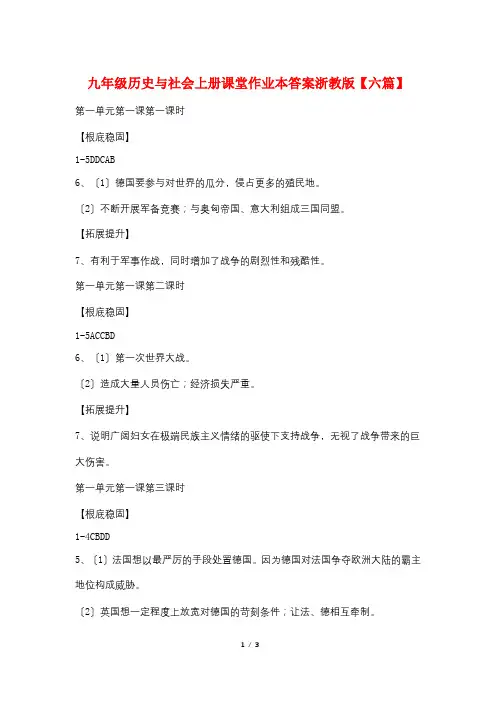 九年级历史与社会上册课堂作业本答案浙教版【六篇】

第一单元第一课第一课时

【根底稳固】

1-5DDCAB

6、〔1〕德国要参与对世界的瓜分，侵占更多的殖民地。

〔2〕不断开展军备竞赛；与奥匈帝国、意大利组成三国同盟。

【拓展提升】

7、有利于军事作战，同时增加了战争的剧烈性和残酷性。

第一单元第一课第二课时

【根底稳固】

1-5ACCBD

6、〔1〕第一次世界大战。

〔2〕造成大量人员伤亡；经济损失严重。

【拓展提升】

7、说明广阔妇女在极端民族主义情绪的驱使下支持战争，无视了战争带来的巨大伤害。

第一单元第一课第三课时

【根底稳固】

1-4CBDD

5、〔1〕法国想以最严厉的手段处置德国。因为德国对法国争夺欧洲大陆的霸主地位构成威胁。

〔2〕英国想一定程度上放宽对德国的苛刻条件；让法、德相互牵制。

1 / 3